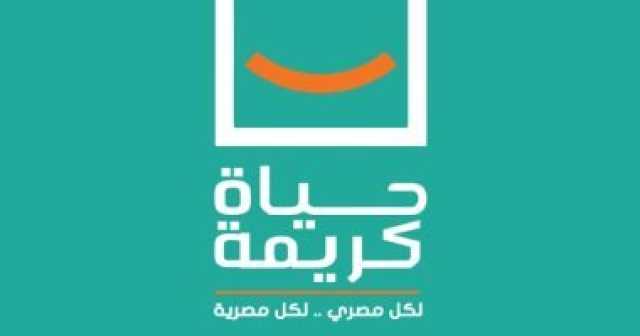 حياة
كريمة
لكل مصري .. لكل مصرية